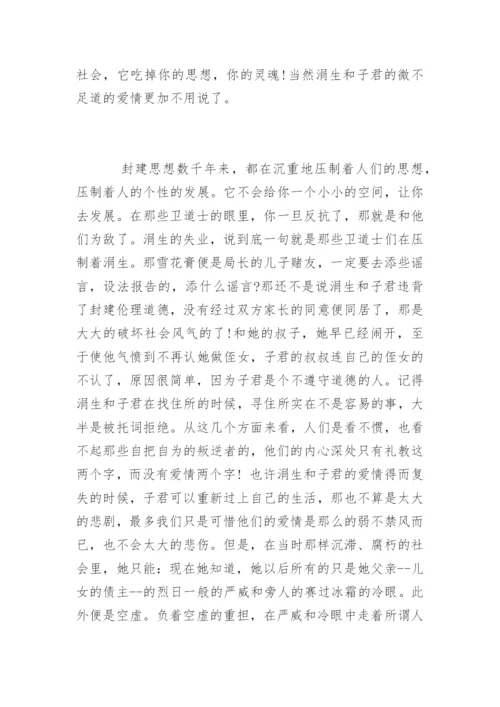 社会，它吃掉你的思想，你的灵魂！当然涓生和子君的微不足道的爱情更加不用说了。

封建思想数千年来，都在沉重地压制着人们的思想，压制着人的个性的发展。它不会给你一个小小的空间，让你去发展。在那些卫道士的眼里，你一旦反抗了，那就是和他们为敌了。涓生的失业，说到底一句就是那些卫道士们在压制着涓生。那雪花膏便是局长的儿子赌友，一定要去添些谣言，设法报告的，添什么谣言?那还不是说涓生和子君违背了封建伦理道德，没有经过双方家长的同意便同居了，那是大大的破坏社会风气的了！和她的叔子，她早已经闹开，至于使他气愤到不再认她做侄女，子君的叔叔连自己的侄女的不认了，原因很简单，因为子君是个不遵守道德的人。记得涓生和子君在找住所的时候，寻住所实在不是容易的事，大半是被托词拒绝。从这几个方面来看，人们是看不惯，也看不起那些自把自为的叛逆者的，他们的内心深处只有礼教这两个字，而没有爱情两个字！也许涓生和子君的爱情得而复失的时候，子君可以重新过上自己的生活，那也不算是太大的悲剧，最多我们只是可惜他们的爱情是那么的弱不禁风而已，也不会太大的悲伤。但是，在当时那样沉滞、腐朽的社会里，她只能：现在她知道，她以后所有的只是她父亲--儿女的债主--的烈日一般的严威和旁人的赛过冰霜的冷眼。此外便是空虚。负着空虚的重担，在严威和冷眼中走着所谓人